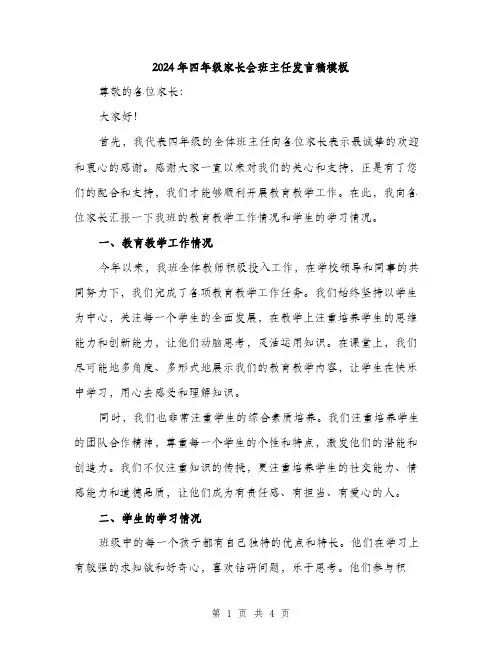 2024年四年级家长会班主任发言稿模板

尊敬的各位家长:

大家好!

首先，我代表四年级的全体班主任向各位家长表示最诚挚的欢迎和衷心的感谢。感谢大家一直以来对我们的关心和支持，正是有了您们的配合和支持，我们才能够顺利开展教育教学工作。在此，我向各位家长汇报一下我班的教育教学工作情况和学生的学习情况。

一、教育教学工作情况

今年以来，我班全体教师积极投入工作，在学校领导和同事的共同努力下，我们完成了各项教育教学工作任务。我们始终坚持以学生为中心，关注每一个学生的全面发展，在教学上注重培养学生的思维能力和创新能力，让他们动脑思考，灵活运用知识。在课堂上，我们尽可能地多角度、多形式地展示我们的教育教学内容，让学生在快乐中学习，用心去感受和理解知识。

同时，我们也非常注重学生的综合素质培养。我们注重培养学生的团队合作精神，尊重每一个学生的个性和特点，激发他们的潜能和创造力。我们不仅注重知识的传授，更注重培养学生的社交能力、情感能力和道德品质，让他们成为有责任感、有担当、有爱心的人。

二、学生的学习情况

班级中的每一个孩子都有自己独特的优点和特长。他们在学习上有较强的求知欲和好奇心，喜欢钻研问题，乐于思考。他们参与积

第 1 页 共 4 页